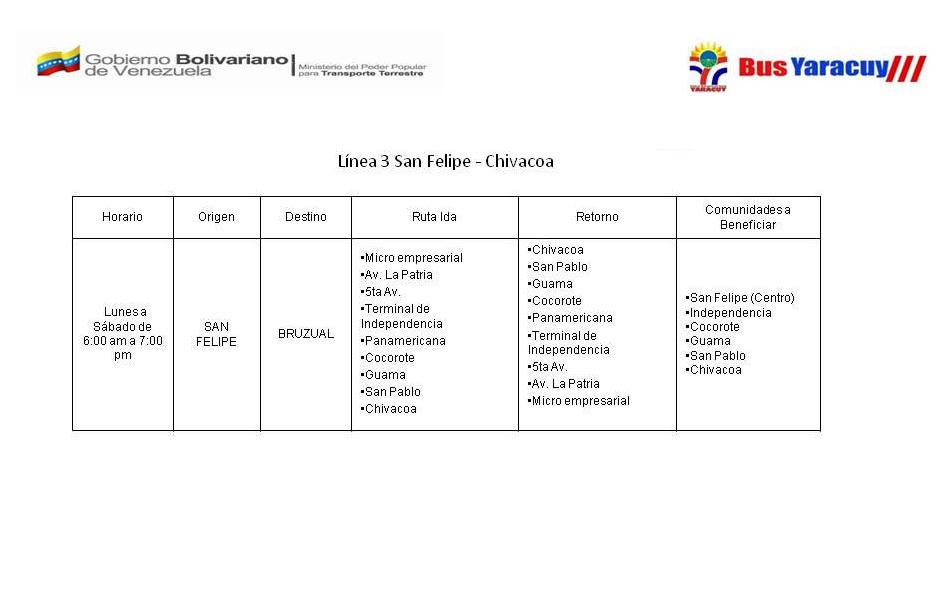 Gobierno Bolivariano de Venezuela
Ministerio del Poder Popular para Transporte Terrestre

YARACUY
Bus Yaracuy///

Línea 3 San Felipe - Chivacoa

| Horario | Origen | Destino | Ruta Ida | Retorno | Comunidades a Beneficiar |
|---|---|---|---|---|---|
| Lunes a Sábado de 6:00 am a 7:00 pm | SAN FELIPE | BRUZUAL | • Micro empresarial • Av. La Patria • 5ta Av. • Terminal de Independencia • Panamericana • Cocorote • Guama • San Pablo • Chivacoa | • Chivacoa • San Pablo • Guama • Cocorote • Panamericana • Terminal de Independencia • 5ta Av. • Av. La Patria • Micro empresarial | • San Felipe (Centro) • Independencia • Cocorote • Guama • San Pablo • Chivacoa |